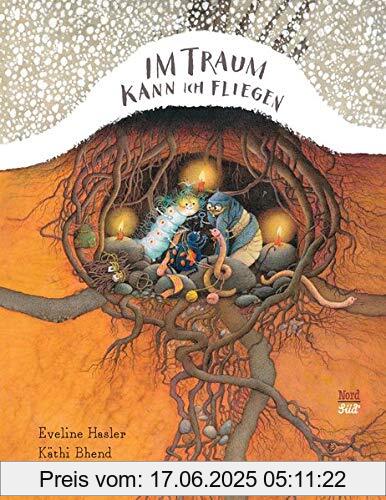 IM TRAUM KANN ICH FLIEGEN

Nord Süd

Eveline Hasler
Käthi Bhend

Preis vom: 17.06.2025 05:11:22